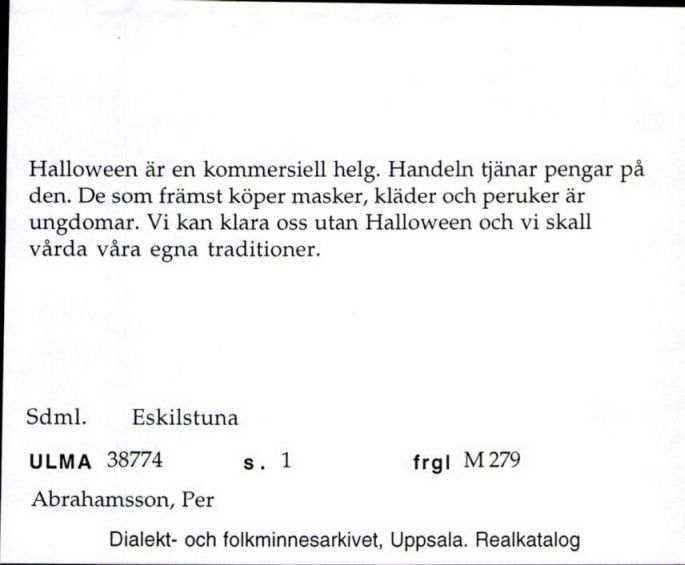 Halloween är en kommersiell helg. Handeln tjänar pengar på den. De som främst köper masker, kläder och peruker är ungdomar. Vi kan klara oss utan Halloween och vi skall vårda våra egna traditioner.

Sdml. Eskilstuna

ULMA 38774 s. 1 frgl M 279

Abrahamsson, Per

Dialekt- och folkminnesarkivet, Uppsala. Realkatalog